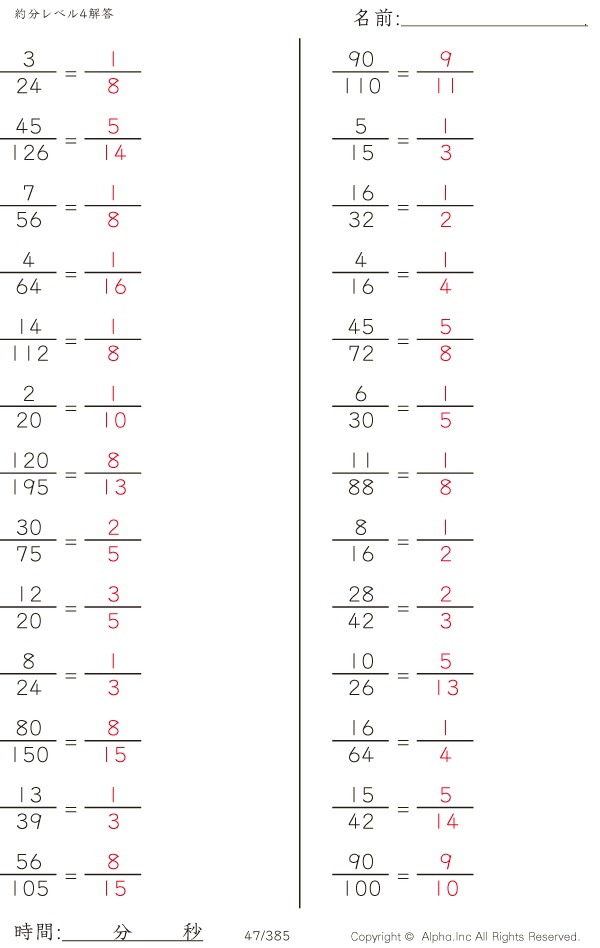 約分レベル4解答

名前:____

$\frac{3}{24} = \frac{1}{8}$

$\frac{45}{126} = \frac{5}{14}$

$\frac{7}{56} = \frac{1}{8}$

$\frac{4}{64} = \frac{1}{16}$

$\frac{14}{112} = \frac{1}{8}$

$\frac{2}{20} = \frac{1}{10}$

$\frac{120}{195} = \frac{8}{13}$

$\frac{30}{75} = \frac{2}{5}$

$\frac{12}{20} = \frac{3}{5}$

$\frac{8}{24} = \frac{1}{3}$

$\frac{80}{150} = \frac{8}{15}$

$\frac{13}{39} = \frac{1}{3}$

$\frac{56}{105} = \frac{8}{15}$

$\frac{90}{110} = \frac{9}{11}$

$\frac{5}{15} = \frac{1}{3}$

$\frac{16}{32} = \frac{1}{2}$

$\frac{4}{16} = \frac{1}{4}$

$\frac{45}{72} = \frac{5}{8}$

$\frac{6}{30} = \frac{1}{5}$

$\frac{11}{88} = \frac{1}{8}$

$\frac{8}{16} = \frac{1}{2}$

$\frac{28}{42} = \frac{2}{3}$

$\frac{10}{26} = \frac{5}{13}$

$\frac{16}{64} = \frac{1}{4}$

$\frac{15}{42} = \frac{5}{14}$

$\frac{90}{100} = \frac{9}{10}$

時間:____分____秒

47/385

Copyright © Alpha.Inc All Rights Reserved.